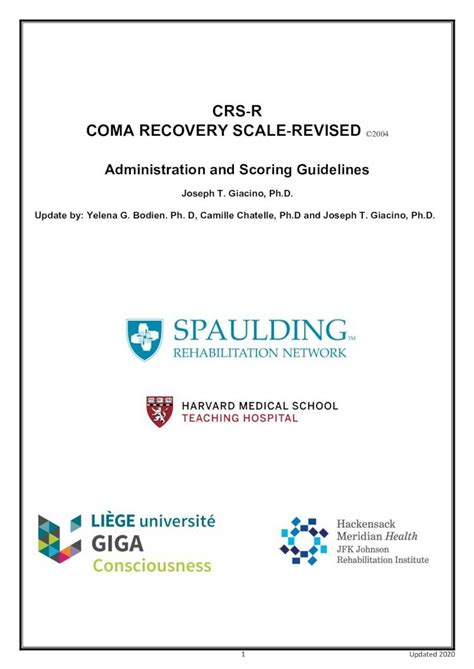 CRS-R
COMA RECOVERY SCALE-REVISED ©2004

Administration and Scoring Guidelines

Joseph T. Giacino, Ph.D.

Update by: Yelena G. Bodien. Ph. D, Camille Chatelle, Ph.D and Joseph T. Giacino, Ph.D.

SPAULDING™
REHABILITATION NETWORK

HARVARD MEDICAL SCHOOL
TEACHING HOSPITAL

LIÈGE université
GIGA
Consciousness

Hackensack
Meridian Health
JFK Johnson
Rehabilitation Institute

1

Updated 2020